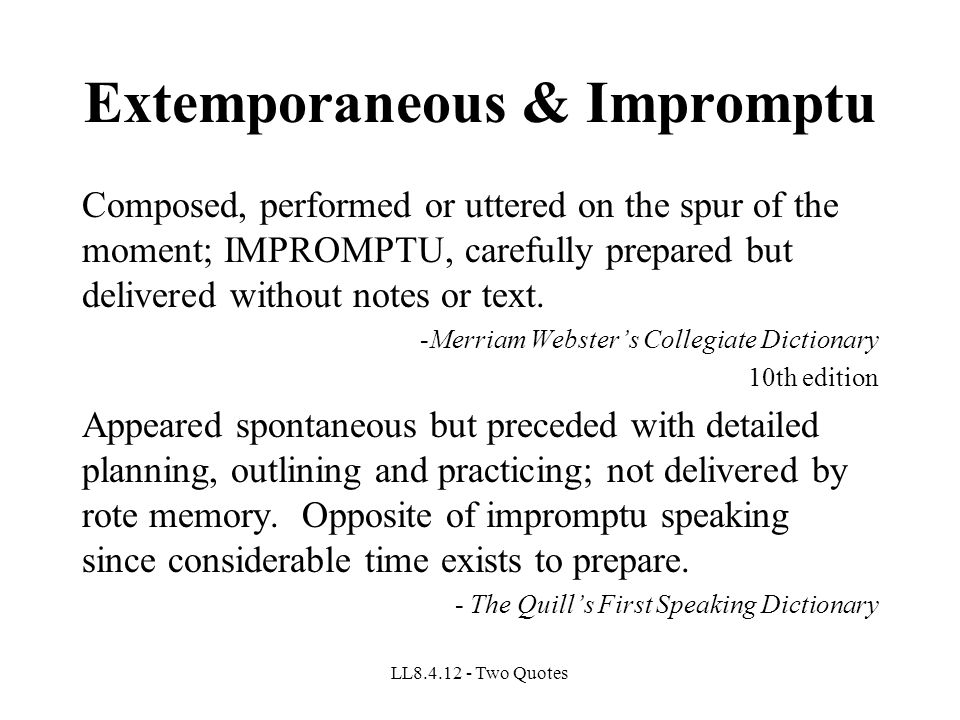 Extemporaneous & Impromptu

Composed, performed or uttered on the spur of the moment; IMPROMPTU, carefully prepared but delivered without notes or text.

-Merriam Webster's Collegiate Dictionary
10th edition

Appeared spontaneous but preceded with detailed planning, outlining and practicing; not delivered by rote memory. Opposite of impromptu speaking since considerable time exists to prepare.

- The Quill's First Speaking Dictionary

LL8.4.12 - Two Quotes